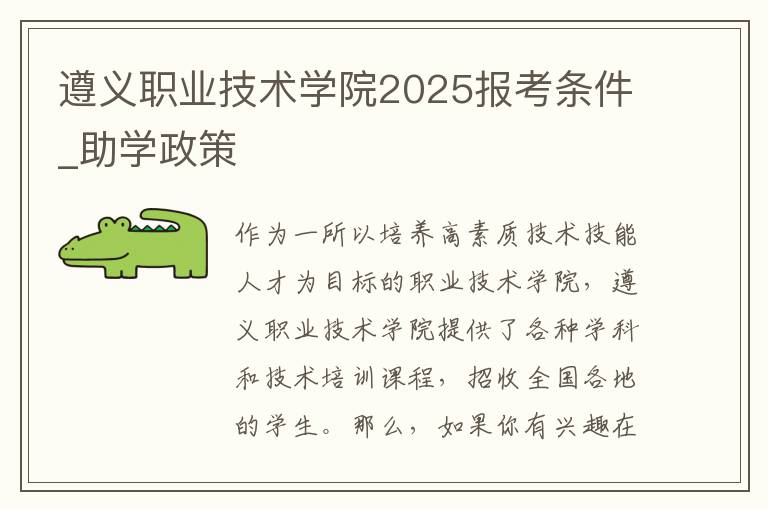 遵义职业技术学院2025报考条件_助学政策

作为一所以培养高素质技术技能人才为目标的职业技术学院，遵义职业技术学院提供了各种学科和技术培训课程，招收全国各地的学生。那么，如果你有兴趣在